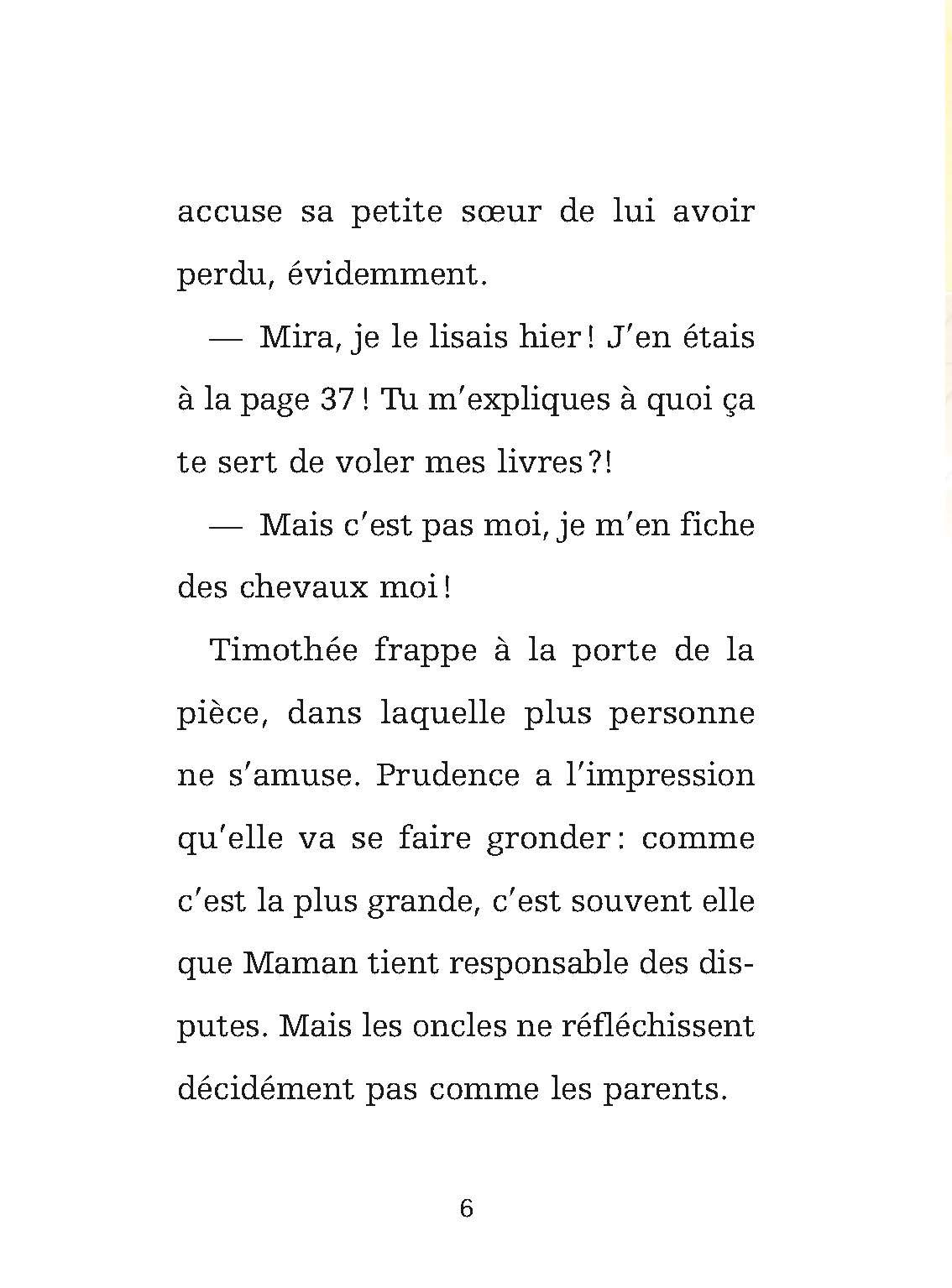 accuse sa petite sœur de lui avoir perdu, évidemment.

— Mira, je le lisais hier ! J'en étais à la page 37 ! Tu m'expliques à quoi ça te sert de voler mes livres ?!

— Mais c'est pas moi, je m'en fiche des chevaux moi !

Timothée frappe à la porte de la pièce, dans laquelle plus personne ne s'amuse. Prudence a l'impression qu'elle va se faire gronder : comme c'est la plus grande, c'est souvent elle que Maman tient responsable des disputes. Mais les oncles ne réfléchissent décidément pas comme les parents.

6